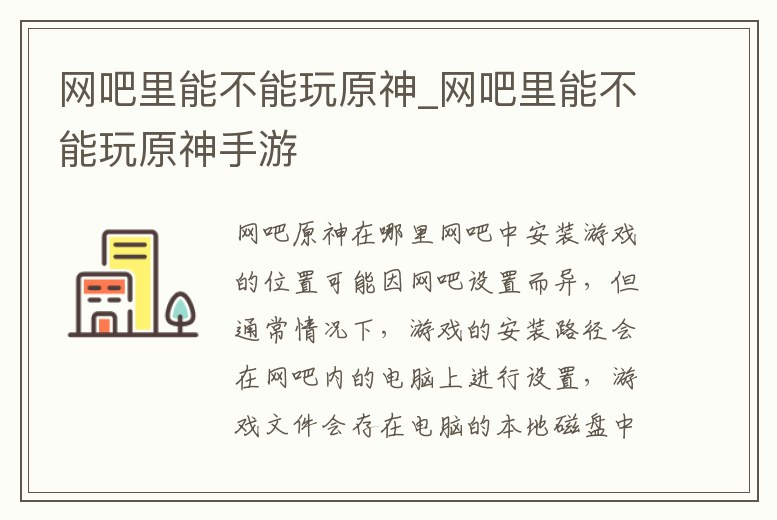 网吧里能不能玩原神_网吧里能不能玩原神手游

网吧原神在哪里网吧中安装游戏的位置可能因网吧设置而异，但通常情况下，游戏的安装路径会在网吧内的电脑上进行设置，游戏文件会存在电脑的本地磁盘中